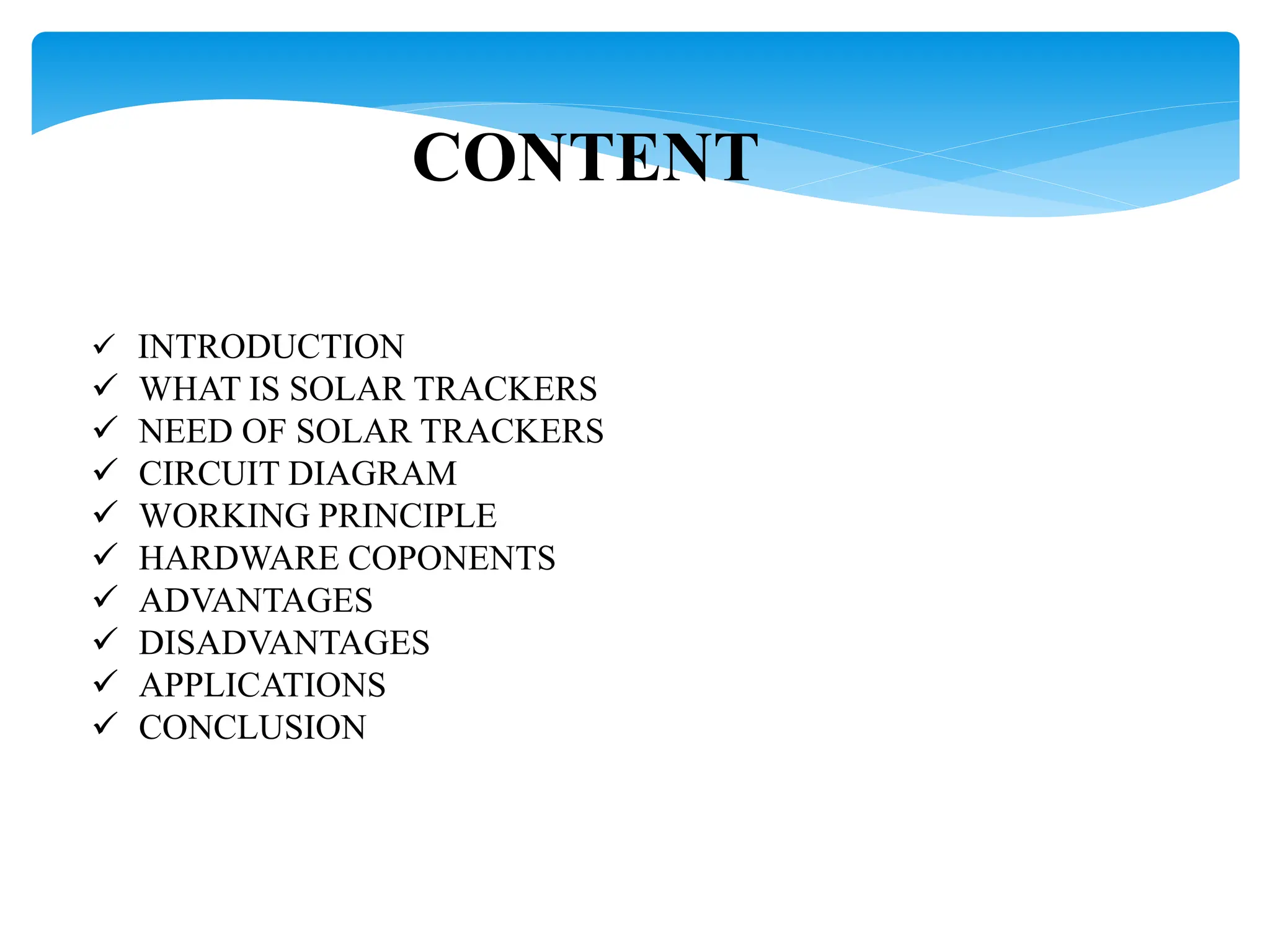 CONTENT

✓ INTRODUCTION
✓ WHAT IS SOLAR TRACKERS
✓ NEED OF SOLAR TRACKERS
✓ CIRCUIT DIAGRAM
✓ WORKING PRINCIPLE
✓ HARDWARE COPONENTS
✓ ADVANTAGES
✓ DISADVANTAGES
✓ APPLICATIONS
✓ CONCLUSION